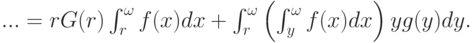 $... = rG(r) \int_r^\omega f(x)dx + \int_r^\omega \left( \int_y^\omega f(x)dx \right) yg(y)dy.$